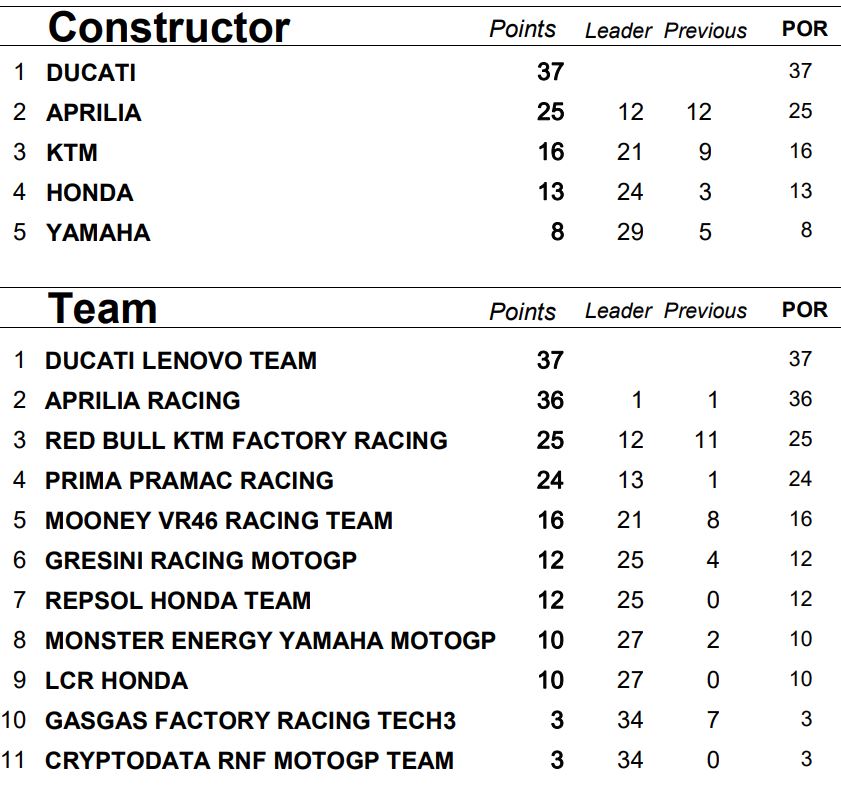 |  | Constructor | Points | Leader | Previous | POR |
|---|---|---|---|---|---|
| 1 | DUCATI | 37 |  |  | 37 |
| 2 | APRILIA | 25 | 12 | 12 | 25 |
| 3 | KTM | 16 | 21 | 9 | 16 |
| 4 | HONDA | 13 | 24 | 3 | 13 |
| 5 | YAMAHA | 8 | 29 | 5 | 8 |

|  | Team | Points | Leader | Previous | POR |
|---|---|---|---|---|---|
| 1 | DUCATI LENOVO TEAM | 37 |  |  | 37 |
| 2 | APRILIA RACING | 36 | 1 | 1 | 36 |
| 3 | RED BULL KTM FACTORY RACING | 25 | 12 | 11 | 25 |
| 4 | PRIMA PRAMAC RACING | 24 | 13 | 1 | 24 |
| 5 | MOONEY VR46 RACING TEAM | 16 | 21 | 8 | 16 |
| 6 | GRESINI RACING MOTOGP | 12 | 25 | 4 | 12 |
| 7 | REPSOL HONDA TEAM | 12 | 25 | 0 | 12 |
| 8 | MONSTER ENERGY YAMAHA MOTOGP | 10 | 27 | 2 | 10 |
| 9 | LCR HONDA | 10 | 27 | 0 | 10 |
| 10 | GASGAS FACTORY RACING TECH3 | 3 | 34 | 7 | 3 |
| 11 | CRYPTODATA RNF MOTOGP TEAM | 3 | 34 | 0 | 3 |